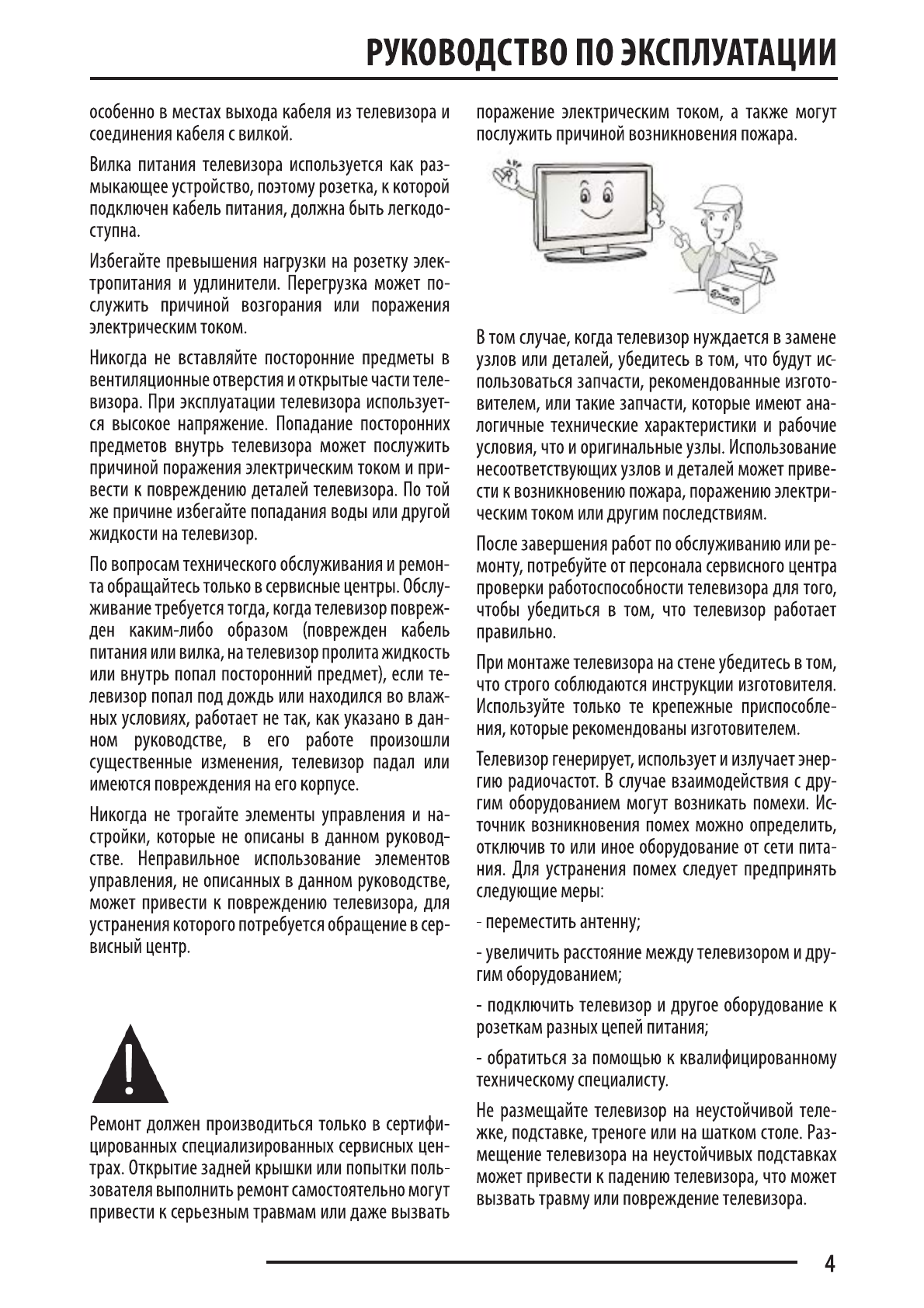 РУКОВОДСТВО ПО ЭКСПЛУАТАЦИИ

особенно в местах выхода кабеля из телевизора и соединения кабеля с вилкой.

Вилка питания телевизора используется как размыкающее устройство, поэтому розетка, к которой подключен кабель питания, должна быть легкодоступна.

Избегайте превышения нагрузки на розетку электропитания и удлинители. Перегрузка может послужить причиной возгорания или поражения электрическим током.

Никогда не вставляйте посторонние предметы в вентиляционные отверстия и открытые части телевизора. При эксплуатации телевизора используется высокое напряжение. Попадание посторонних предметов внутрь телевизора может послужить причиной поражения электрическим током и привести к повреждению деталей телевизора. По той же причине избегайте попадания воды или другой жидкости на телевизор.

По вопросам технического обслуживания и ремонта обращайтесь только в сервисные центры. Обслуживание требуется тогда, когда телевизор поврежден каким-либо образом (поврежден кабель питания или вилка, на телевизор пролита жидкость или внутрь попал посторонний предмет), если телевизор попал под дождь или находился во влажных условиях, работает не так, как указано в данном руководстве, в его работе произошли существенные изменения, телевизор падал или имеются повреждения на его корпусе.

Никогда не трогайте элементы управления и настройки, которые не описаны в данном руководстве. Неправильное использование элементов управления, не описанных в данном руководстве, может привести к повреждению телевизора, для устранения которого потребуется обращение в сервисный центр.

Ремонт должен производиться только в сертифицированных специализированных сервисных центрах. Открытие задней крышки или попытки пользователя выполнить ремонт самостоятельно могут привести к серьезным травмам или даже вызвать поражение электрическим током, а также могут послужить причиной возникновения пожара.

В том случае, когда телевизор нуждается в замене узлов или деталей, убедитесь в том, что будут использоваться запчасти, рекомендованные изготовителем, или такие запчасти, которые имеют аналогичные технические характеристики и рабочие условия, что и оригинальные узлы. Использование несоответствующих узлов и деталей может привести к возникновению пожара, поражению электрическим током или другим последствиям.

После завершения работ по обслуживанию или ремонту, потребуйте от персонала сервисного центра проверки работоспособности телевизора для того, чтобы убедиться в том, что телевизор работает правильно.

При монтаже телевизора на стене убедитесь в том, что строго соблюдаются инструкции изготовителя. Используйте только те крепежные приспособления, которые рекомендованы изготовителем.

Телевизор генерирует, использует и излучает энергию радиочастот. В случае взаимодействия с другим оборудованием могут возникать помехи. Источник возникновения помех можно определить, отключив то или иное оборудование от сети питания. Для устранения помех следует предпринять следующие меры:

- переместить антенну;

- увеличить расстояние между телевизором и другим оборудованием;

- подключить телевизор и другое оборудование к розеткам разных цепей питания;

- обратиться за помощью к квалифицированному техническому специалисту.

Не размещайте телевизор на неустойчивой тележке, подставке, треноге или на шатком столе. Размещение телевизора на неустойчивых подставках может привести к падению телевизора, что может вызвать травму или повреждение телевизора.

4